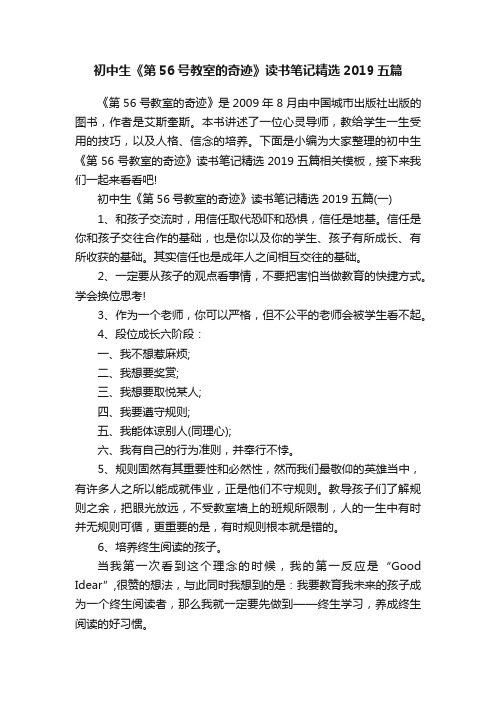 初中生《第56号教室的奇迹》读书笔记精选2019五篇

《第56号教室的奇迹》是2009年8月由中国城市出版社出版的图书，作者是艾斯奎斯。本书讲述了一位心灵导师，教给学生一生受用的技巧，以及人格、信念的培养。下面是小编为大家整理的初中生《第56号教室的奇迹》读书笔记精选2019五篇相关模板，接下来我们一起来看看吧!

初中生《第56号教室的奇迹》读书笔记精选2019五篇(一)

1、和孩子交流时，用信任取代恐吓和恐惧，信任是地基。信任是你和孩子交往合作的基础，也是你以及你的学生、孩子有所成长、有所收获的基础。其实信任也是成年人之间相互交往的基础。

2、一定要从孩子的观点看事情，不要把害怕当做教育的快捷方式。学会换位思考!

3、作为一个老师，你可以严格，但不公平的老师会被学生看不起。

4、段位成长六阶段：

一、我不想惹麻烦;

二、我想要奖赏;

三、我想要取悦某人;

四、我要遵守规则;

五、我能体谅别人(同理心);

六、我有自己的行为准则，并奉行不悖。

5、规则固然有其重要性和必然性，然而我们最敬仰的英雄当中，有许多人之所以能成就伟业，正是他们不守规则。教导孩子们了解规则之余，把眼光放远，不受教室墙上的班规所限制，人的一生中有时并无规则可循，更重要的是，有时规则根本就是错的。

6、培养终生阅读的孩子。

当我第一次看到这个理念的时候，我的第一反应是“Good Idear”,很赞的想法，与此同时我想到的是：我要教育我未来的孩子成为一个终生阅读者，那么我就一定要先做到——终生学习，养成终生阅读的好习惯。